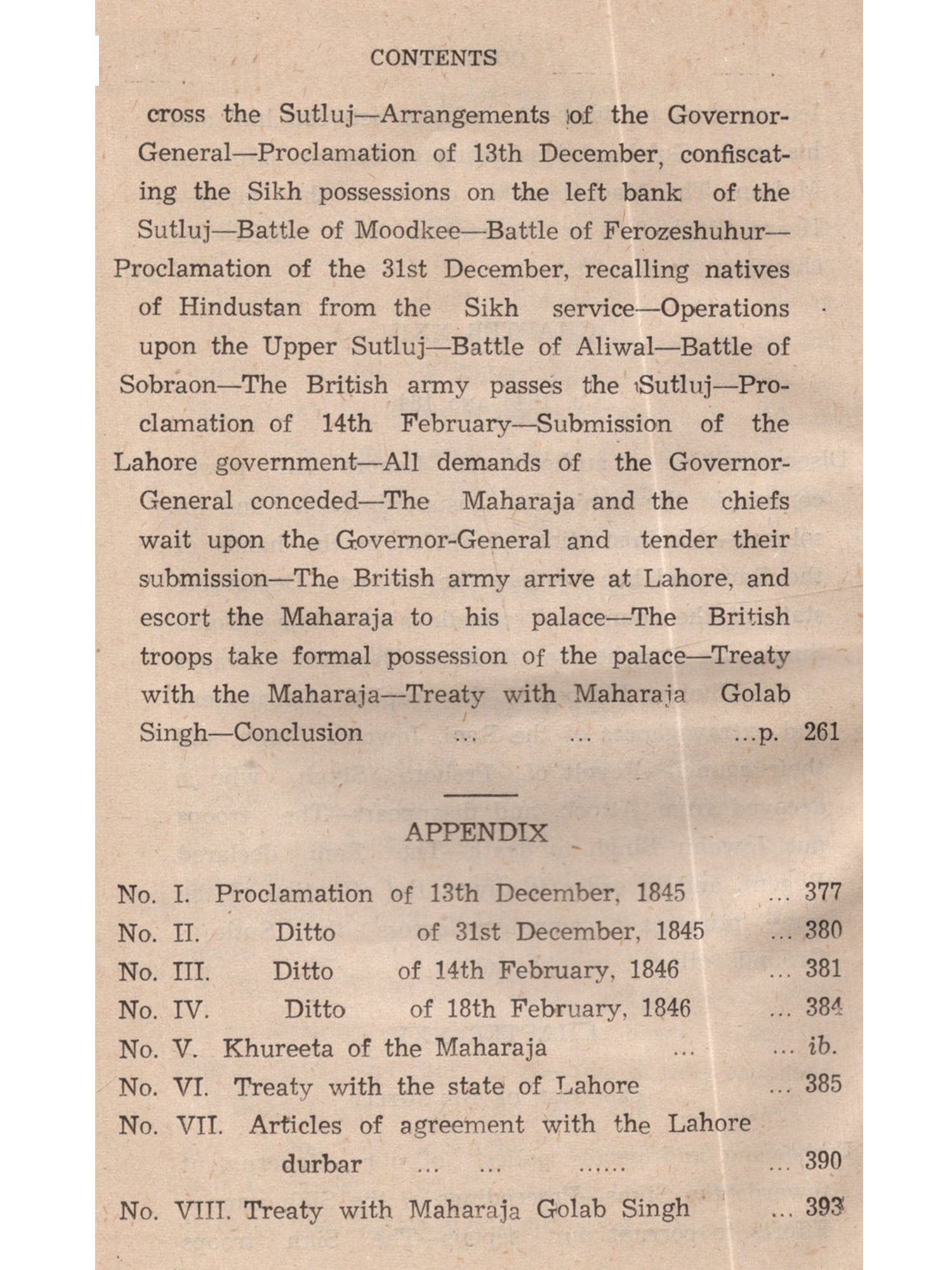 CONTENTS

cross the Sutluj—Arrangements of the Governor-General—Proclamation of 13th December, confiscating the Sikh possessions on the left bank of the Sutluj—Battle of Moodkee—Battle of Ferozeshuhur—Proclamation of the 31st December, recalling natives of Hindustan from the Sikh service—Operations upon the Upper Sutluj—Battle of Aliwal—Battle of Sobraon—The British army passes the Sutluj—Proclamation of 14th February—Submission of the Lahore government—All demands of the Governor-General conceded—The Maharaja and the chiefs wait upon the Governor-General and tender their submission—The British army arrive at Lahore, and escort the Maharaja to his palace—The British troops take formal possession of the palace—Treaty with the Maharaja—Treaty with Maharaja Golab Singh—Conclusion ... ... ...p. 261

APPENDIX

No. I. Proclamation of 13th December, 1845 ... 377
No. II. Ditto of 31st December, 1845 ... 380
No. III. Ditto of 14th February, 1846 ... 381
No. IV. Ditto of 18th February, 1846 ... 384
No. V. Khureeta of the Maharaja ... ... ib.
No. VI. Treaty with the state of Lahore ... 385
No. VII. Articles of agreement with the Lahore durbar ... ... ...... ... 390
No. VIII. Treaty with Maharaja Golab Singh ... 393